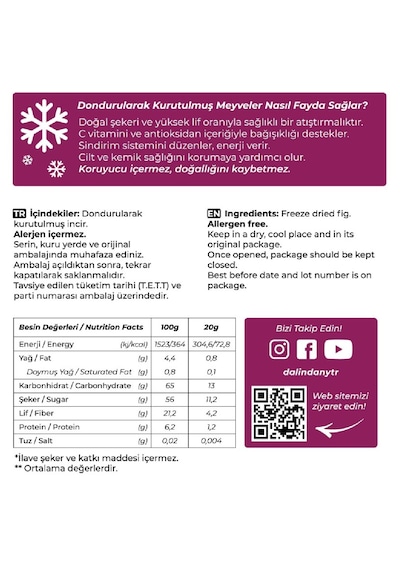 Dondurularak Kurutulmuş Meyveler Nasıl Fayda Sağlar?
Doğal şekeri ve yüksek lif oranıyla sağlıklı bir atıştırmalıktır.
C vitamini ve antioksidan içeriğiyle bağışıklığı destekler.
Sindirim sistemini düzenler, enerji verir.
Cilt ve kemik sağlığını korumaya yardımcı olur.
Koruyucu içermez, doğallığını kaybetmez.

TR İçindekiler: Dondurularak kurutulmuş incir.
Alerjen içermez.
Serin, kuru yerde ve orijinal ambalajında muhafaza ediniz.
Ambalaj açıldıktan sonra, tekrar kapatılarak saklanmalıdır.
Tavsiye edilen tüketim tarihi (T.E.T.T) ve parti numarası ambalaj üzerindedir.

EN Ingredients: Freeze dried fig.
Allergen free.
Keep in a dry, cool place and in its original package.
Once opened, package should be kept closed.
Best before date and lot number is on package.

| Besin Değerleri / Nutrition Facts | | 100g | 20g |
|---|---|---|---|
| Enerji / Energy | (kj/kcal) | 1523/364 | 304,6/72,8 |
| Yağ / Fat | (g) | 4,4 | 0,8 |
| Doymuş Yağ / Saturated Fat | (g) | 0,8 | 0,1 |
| Karbonhidrat / Carbonhydrate | (g) | 65 | 13 |
| Şeker / Sugar | (g) | 56 | 11,2 |
| Lif / Fiber | (g) | 21,2 | 4,2 |
| Protein / Protein | (g) | 6,2 | 1,2 |
| Tuz / Salt | (g) | 0,02 | 0,004 |

*İlave şeker ve katkı maddesi içermez.
** Ortalama değerlerdir.

Bizi Takip Edin!
dalindanytr
Web sitemizi ziyaret edin!